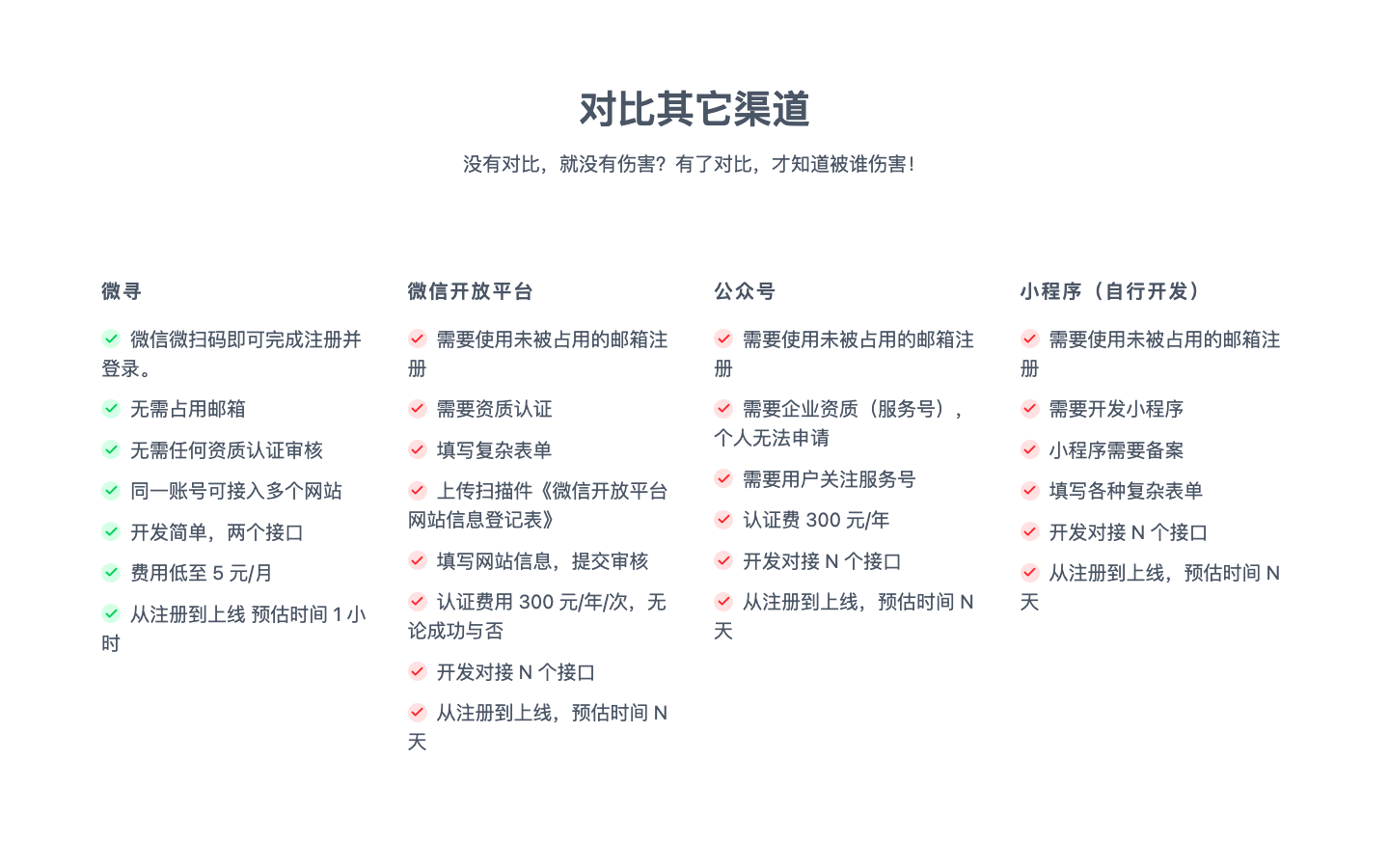 对比其它渠道

没有对比，就没有伤害？有了对比，才知道被谁伤害！

微寻

微信微扫码即可完成注册并登录。

无需占用邮箱

无需任何资质认证审核

同一账号可接入多个网站

开发简单，两个接口

费用低至 5 元/月

从注册到上线 预估时间 1 小时

微信开放平台

需要使用未被占用的邮箱注册

需要资质认证

填写复杂表单

上传扫描件《微信开放平台网站信息登记表》

填写网站信息，提交审核

认证费用 300 元/年/次，无论成功与否

开发对接 N 个接口

从注册到上线，预估时间 N 天

公众号

需要使用未被占用的邮箱注册

需要企业资质（服务号），个人无法申请

需要用户关注服务号

认证费 300 元/年

开发对接 N 个接口

从注册到上线，预估时间 N 天

小程序（自行开发）

需要使用未被占用的邮箱注册

需要开发小程序

小程序需要备案

填写各种复杂表单

开发对接 N 个接口

从注册到上线，预估时间 N 天